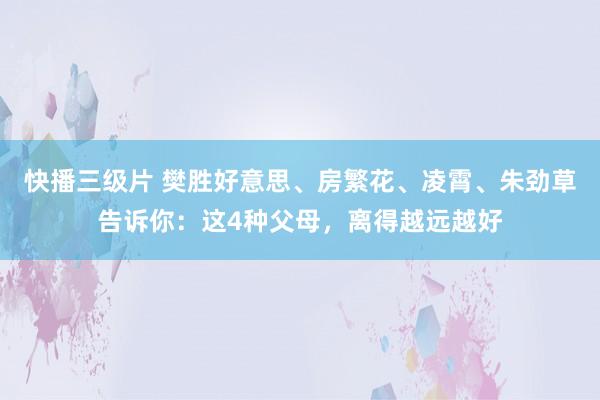 快播三级片 樊胜好意思、房繁花、凌霄、朱劲草告诉你：这4种父母，离得越远越好